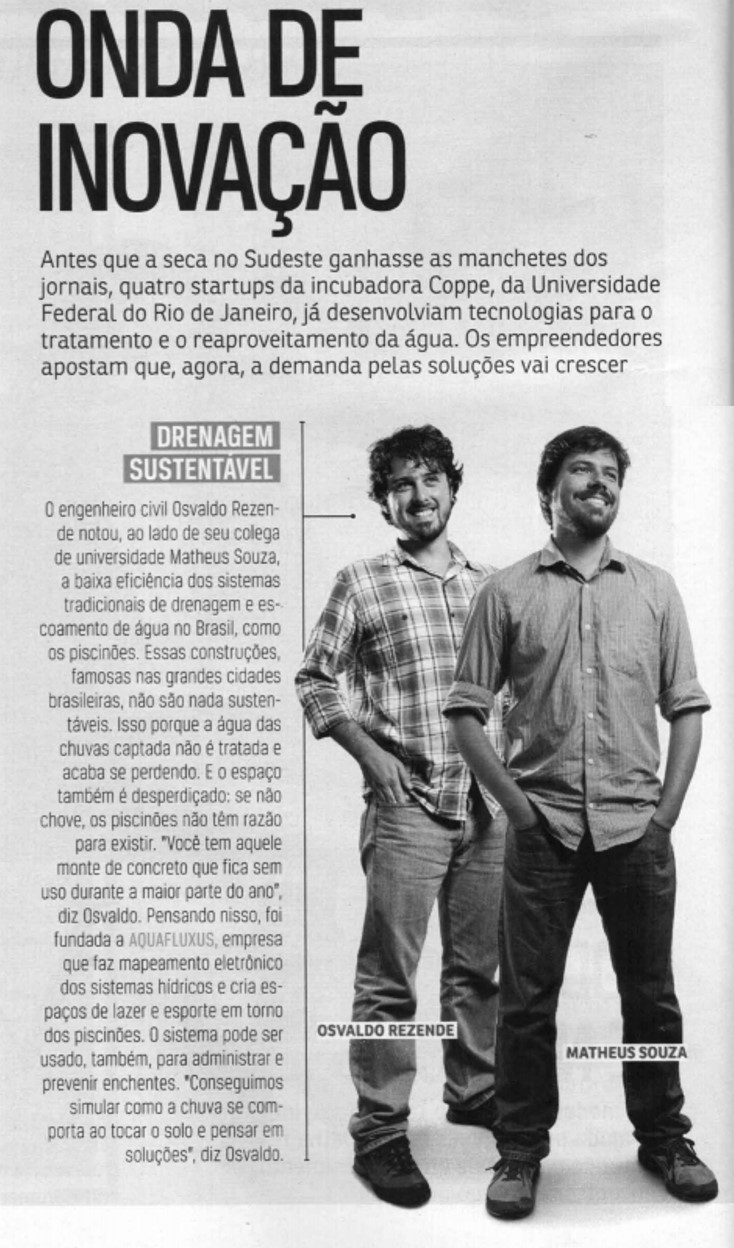 ONDA DE INOVAÇÃO

Antes que a seca no Sudeste ganhasse as manchetes dos jornais, quatro startups da incubadora Coppe, da Universidade Federal do Rio de Janeiro, já desenvolviam tecnologias para o tratamento e o reaproveitamento da água. Os empreendedores apostam que, agora, a demanda pelas soluções vai crescer

DRENAGEM SUSTENTÁVEL

O engenheiro civil Osvaldo Rezende notou, ao lado de seu colega de universidade Matheus Souza, a baixa eficiência dos sistemas tradicionais de drenagem e escoamento de água no Brasil, como os piscinões. Essas construções, famosas nas grandes cidades brasileiras, não são nada sustentáveis. Isso porque a água das chuvas captada não é tratada e acaba se perdendo. E o espaço também é desperdiçado: se não chove, os piscinões não têm razão para existir. "Você tem aquele monte de concreto que fica sem uso durante a maior parte do ano", diz Osvaldo. Pensando nisso, foi fundada a AQUAFLUXUS, empresa que faz mapeamento eletrônico dos sistemas hídricos e cria espaços de lazer e esporte em torno dos piscinões. O sistema pode ser usado, também, para administrar e prevenir enchentes. "Conseguimos simular como a chuva se comporta ao tocar o solo e pensar em soluções", diz Osvaldo.

OSVALDO REZENDE

MATHEUS SOUZA